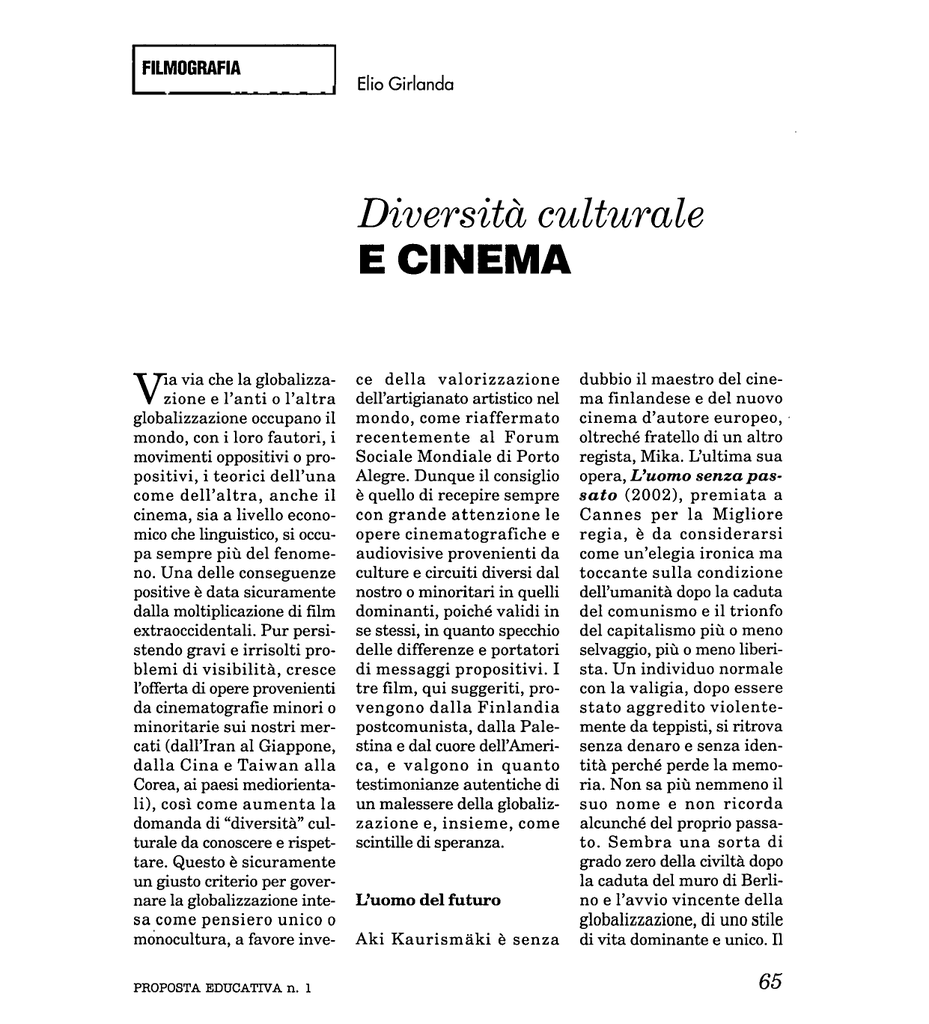 FILMOGRAFIA

Elio Girlanda

Diversità culturale
E CINEMA

Via via che la globalizzazione e l'anti o l'altra globalizzazione occupano il mondo, con i loro fautori, i movimenti oppositivi o propositivi, i teorici dell'una come dell'altra, anche il cinema, sia a livello economico che linguistico, si occupa sempre più del fenomeno. Una delle conseguenze positive è data sicuramente dalla moltiplicazione di film extraoccidentali. Pur persistendo gravi e irrisolti problemi di visibilità, cresce l'offerta di opere provenienti da cinematografie minori o minoritarie sui nostri mercati (dall'Iran al Giappone, dalla Cina e Taiwan alla Corea, ai paesi mediorientali), così come aumenta la domanda di "diversità" culturale da conoscere e rispettare. Questo è sicuramente un giusto criterio per governare la globalizzazione intesa come pensiero unico o monocultura, a favore invece della valorizzazione dell'artigianato artistico nel mondo, come riaffermato recentemente al Forum Sociale Mondiale di Porto Alegre. Dunque il consiglio è quello di recepire sempre con grande attenzione le opere cinematografiche e audiovisive provenienti da culture e circuiti diversi dal nostro o minoritari in quelli dominanti, poiché validi in se stessi, in quanto specchio delle differenze e portatori di messaggi propositivi. I tre film, qui suggeriti, provengono dalla Finlandia postcomunista, dalla Palestina e dal cuore dell'America, e valgono in quanto testimonianze autentiche di un malessere della globalizzazione e, insieme, come scintille di speranza.

L'uomo del futuro

Aki Kaurismäki è senza dubbio il maestro del cinema finlandese e del nuovo cinema d'autore europeo, oltreché fratello di un altro regista, Mika. L'ultima sua opera, L'uomo senza passato (2002), premiata a Cannes per la Migliore regia, è da considerarsi come un'elegia ironica ma toccante sulla condizione dell'umanità dopo la caduta del comunismo e il trionfo del capitalismo più o meno selvaggio, più o meno liberista. Un individuo normale con la valigia, dopo essere stato aggredito violentemente da teppisti, si ritrova senza denaro e senza identità perché perde la memoria. Non sa più nemmeno il suo nome e non ricorda alcunché del proprio passato. Sembra una sorta di grado zero della civiltà dopo la caduta del muro di Berlino e l'avvio vincente della globalizzazione, di uno stile di vita dominante e unico. Il

PROPOSTA EDUCATIVA n. 1

65